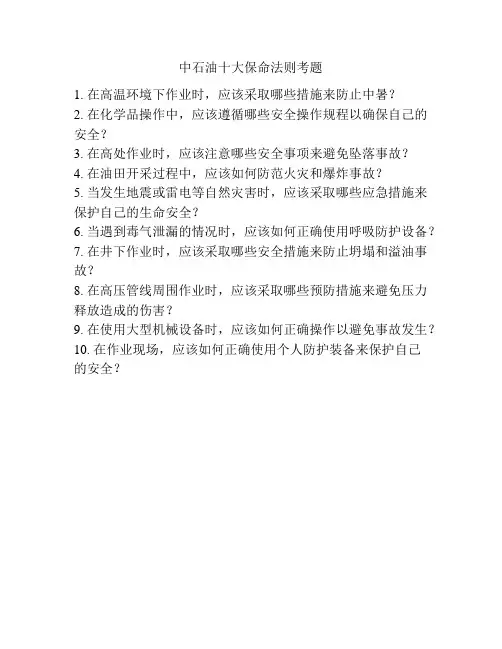 中石油十大保命法则考题

1. 在高温环境下作业时，应该采取哪些措施来防止中暑？

2. 在化学品操作中，应该遵循哪些安全操作规程以确保自己的安全？

3. 在高处作业时，应该注意哪些安全事项来避免坠落事故？

4. 在油田开采过程中，应该如何防范火灾和爆炸事故？

5. 当发生地震或雷电等自然灾害时，应该采取哪些应急措施来保护自己的生命安全？

6. 当遇到毒气泄漏的情况时，应该如何正确使用呼吸防护设备？

7. 在井下作业时，应该采取哪些安全措施来防止坍塌和溢油事故？

8. 在高压管线周围作业时，应该采取哪些预防措施来避免压力释放造成的伤害？

9. 在使用大型机械设备时，应该如何正确操作以避免事故发生？

10. 在作业现场，应该如何正确使用个人防护装备来保护自己的安全？